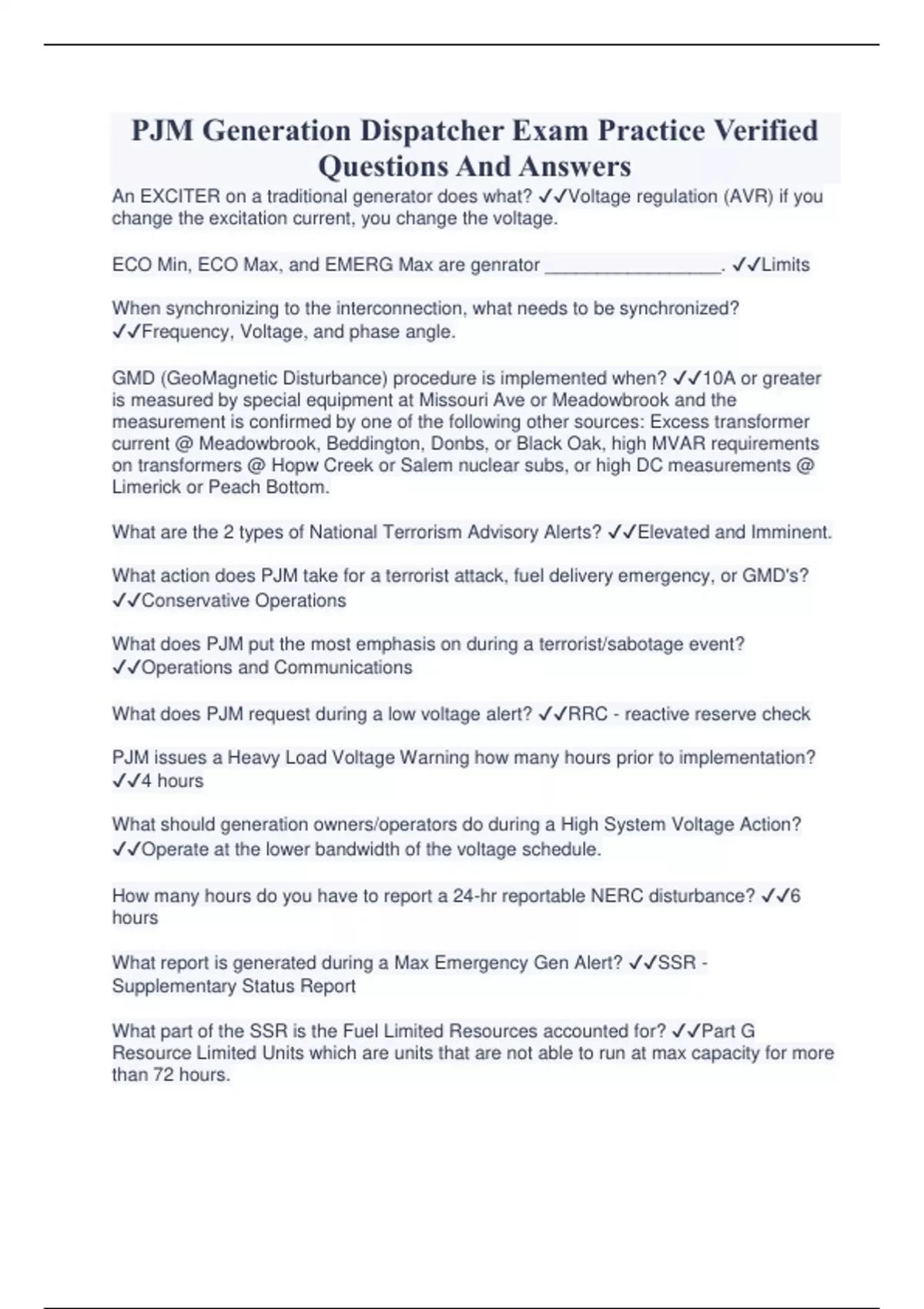 PJM Generation Dispatcher Exam Practice Verified Questions And Answers

An EXCITER on a traditional generator does what? ✓✓Voltage regulation (AVR) if you change the excitation current, you change the voltage.

ECO Min, ECO Max, and EMERG Max are genrator _________________. ✓✓Limits

When synchronizing to the interconnection, what needs to be synchronized? ✓✓Frequency, Voltage, and phase angle.

GMD (GeoMagnetic Disturbance) procedure is implemented when? ✓✓10A or greater is measured by special equipment at Missouri Ave or Meadowbrook and the measurement is confirmed by one of the following other sources: Excess transformer current @ Meadowbrook, Beddington, Donbs, or Black Oak, high MVAR requirements on transformers @ Hopw Creek or Salem nuclear subs, or high DC measurements @ Limerick or Peach Bottom.

What are the 2 types of National Terrorism Advisory Alerts? ✓✓Elevated and Imminent.

What action does PJM take for a terrorist attack, fuel delivery emergency, or GMD's? ✓✓Conservative Operations

What does PJM put the most emphasis on during a terrorist/sabotage event? ✓✓Operations and Communications

What does PJM request during a low voltage alert? ✓✓RRC - reactive reserve check

PJM issues a Heavy Load Voltage Warning how many hours prior to implementation? ✓✓4 hours

What should generation owners/operators do during a High System Voltage Action? ✓✓Operate at the lower bandwidth of the voltage schedule.

How many hours do you have to report a 24-hr reportable NERC disturbance? ✓✓6 hours

What report is generated during a Max Emergency Gen Alert? ✓✓SSR - Supplementary Status Report

What part of the SSR is the Fuel Limited Resources accounted for? ✓✓Part G Resource Limited Units which are units that are not able to run at max capacity for more than 72 hours.